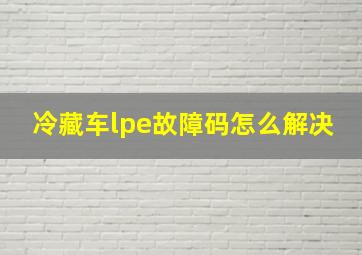 冷藏车lpe故障码怎么解决